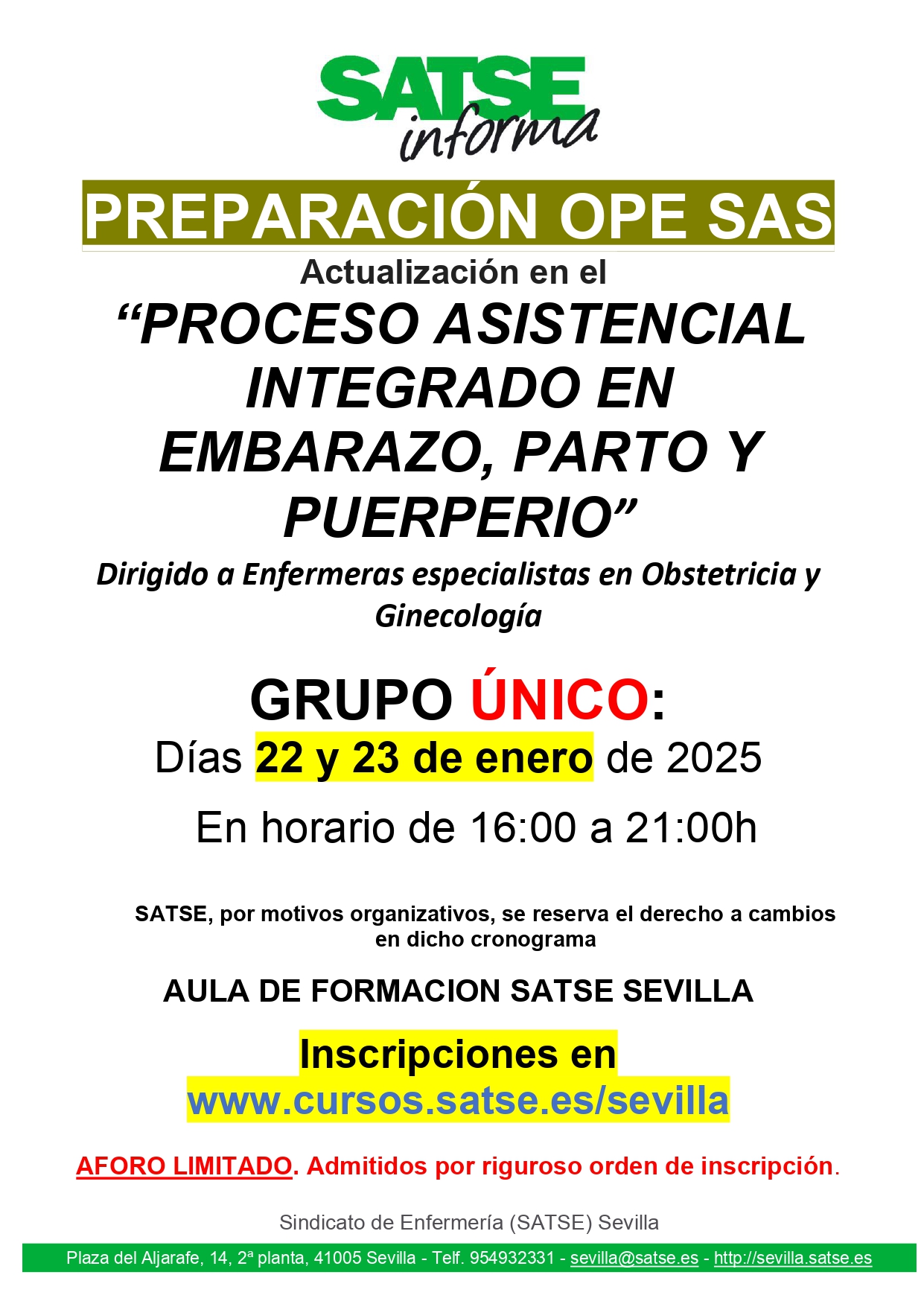 SATSE
informa

PREPARACIÓN OPE SAS

Actualización en el

“PROCESO ASISTENCIAL INTEGRADO EN EMBARAZO, PARTO Y PUERPERIO”

Dirigido a Enfermeras especialistas en Obstetricia y Ginecología

GRUPO ÚNICO:

Días 22 y 23 de enero de 2025

En horario de 16:00 a 21:00h

SATSE, por motivos organizativos, se reserva el derecho a cambios en dicho cronograma

AULA DE FORMACION SATSE SEVILLA

Inscripciones en
www.cursos.satse.es/sevilla

AFORO LIMITADO. Admitidos por riguroso orden de inscripción.

Sindicato de Enfermería (SATSE) Sevilla

Plaza del Aljarafe, 14, 2ª planta, 41005 Sevilla - Telf. 954932331 - sevilla@satse.es - http://sevilla.satse.es